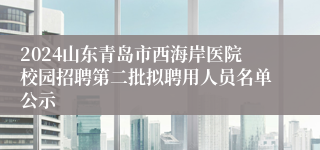 2024山东青岛市西海岸医院校园招聘第二批拟聘用人员名单公示